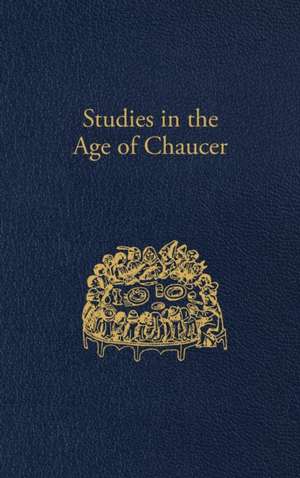 Studies in the
Age of Chaucer